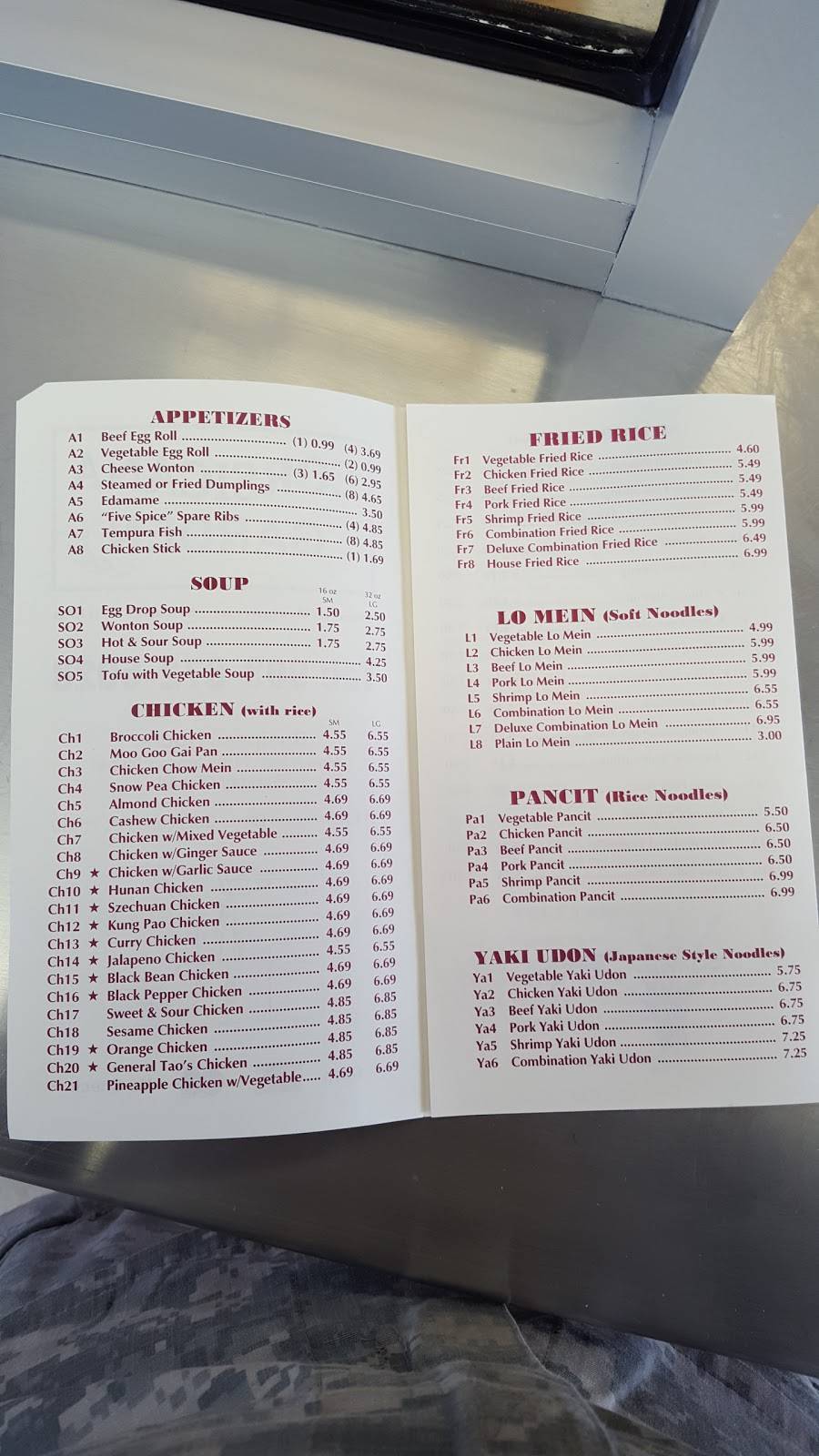 APPETIZERS

A1 Beef Egg Roll (1) 0.99 (4) 3.69
A2 Vegetable Egg Roll (2) 0.99
A3 Cheese Wonton (3) 1.65 (6) 2.95
A4 Steamed or Fried Dumplings (8) 4.65
A5 Edamame 3.50
A6 "Five Spice" Spare Ribs (4) 4.85
A7 Tempura Fish (8) 4.85
A8 Chicken Stick (1) 1.69

SOUP

16 oz SM 32 oz LG
SO1 Egg Drop Soup 1.50 2.50
SO2 Wonton Soup 1.75 2.75
SO3 Hot & Sour Soup 1.75 2.75
SO4 House Soup 4.25
SO5 Tofu with Vegetable Soup 3.50

CHICKEN (with rice)

SM LG
Ch1 Broccoli Chicken 4.55 6.55
Ch2 Moo Goo Gai Pan 4.55 6.55
Ch3 Chicken Chow Mein 4.55 6.55
Ch4 Snow Pea Chicken 4.55 6.55
Ch5 Almond Chicken 4.69 6.69
Ch6 Cashew Chicken 4.69 6.69
Ch7 Chicken w/Mixed Vegetable 4.55 6.55
Ch8 Chicken w/Ginger Sauce 4.69 6.69
Ch9 ★ Chicken w/Garlic Sauce 4.69 6.69
Ch10 ★ Hunan Chicken 4.69 6.69
Ch11 ★ Szechuan Chicken 4.69 6.69
Ch12 ★ Kung Pao Chicken 4.69 6.69
Ch13 ★ Curry Chicken 4.69 6.69
Ch14 ★ Jalapeno Chicken 4.55 6.55
Ch15 ★ Black Bean Chicken 4.69 6.69
Ch16 ★ Black Pepper Chicken 4.69 6.69
Ch17 Sweet & Sour Chicken 4.85 6.85
Ch18 Sesame Chicken 4.85 6.85
Ch19 ★ Orange Chicken 4.85 6.85
Ch20 ★ General Tao's Chicken 4.85 6.85
Ch21 Pineapple Chicken w/Vegetable 4.69 6.69

FRIED RICE

Fr1 Vegetable Fried Rice 4.60
Fr2 Chicken Fried Rice 5.49
Fr3 Beef Fried Rice 5.49
Fr4 Pork Fried Rice 5.49
Fr5 Shrimp Fried Rice 5.99
Fr6 Combination Fried Rice 5.99
Fr7 Deluxe Combination Fried Rice 6.49
Fr8 House Fried Rice 6.99

LO MEIN (Soft Noodles)

L1 Vegetable Lo Mein 4.99
L2 Chicken Lo Mein 5.99
L3 Beef Lo Mein 5.99
L4 Pork Lo Mein 5.99
L5 Shrimp Lo Mein 6.55
L6 Combination Lo Mein 6.55
L7 Deluxe Combination Lo Mein 6.95
L8 Plain Lo Mein 3.00

PANCIT (Rice Noodles)

Pa1 Vegetable Pancit 5.50
Pa2 Chicken Pancit 6.50
Pa3 Beef Pancit 6.50
Pa4 Pork Pancit 6.50
Pa5 Shrimp Pancit 6.99
Pa6 Combination Pancit 6.99

YAKI UDON (Japanese Style Noodles)

Ya1 Vegetable Yaki Udon 5.75
Ya2 Chicken Yaki Udon 6.75
Ya3 Beef Yaki Udon 6.75
Ya4 Pork Yaki Udon 6.75
Ya5 Shrimp Yaki Udon 7.25
Ya6 Combination Yaki Udon 7.25